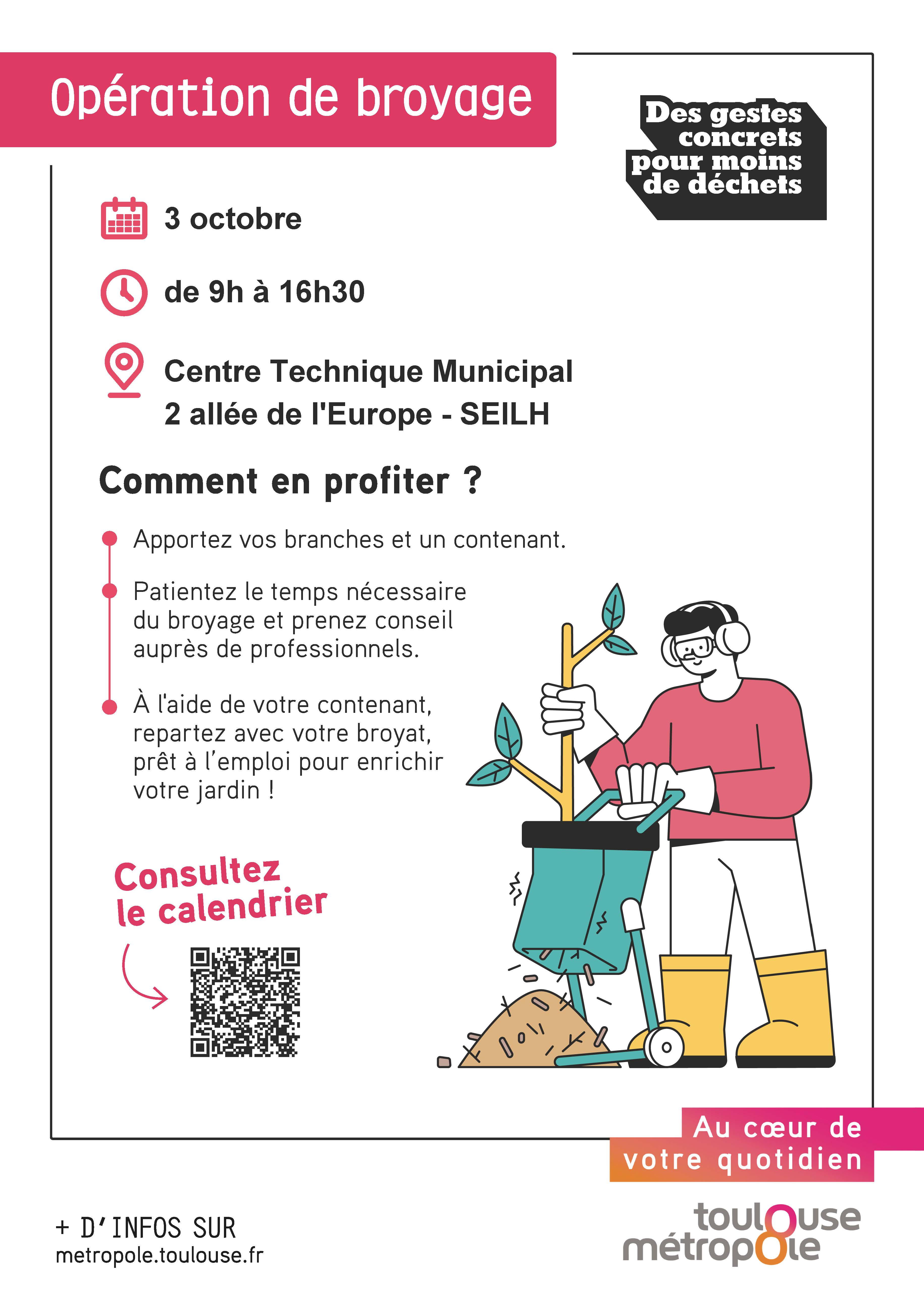 Opération de broyage

Des gestes concrets pour moins de déchets

3 octobre

de 9h à 16h30

Centre Technique Municipal
2 allée de l'Europe - SEILH

Comment en profiter ?

• Apportez vos branches et un contenant.

• Patientez le temps nécessaire du broyage et prenez conseil auprès de professionnels.

• À l'aide de votre contenant, repartez avec votre broyat, prêt à l'emploi pour enrichir votre jardin !

Consultez le calendrier

Au cœur de votre quotidien

+ D'INFOS SUR
metropole.toulouse.fr

toulouse métropole